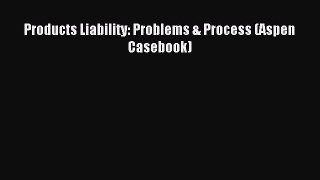 Products Liability: Problems & Process (Aspen Casebook)